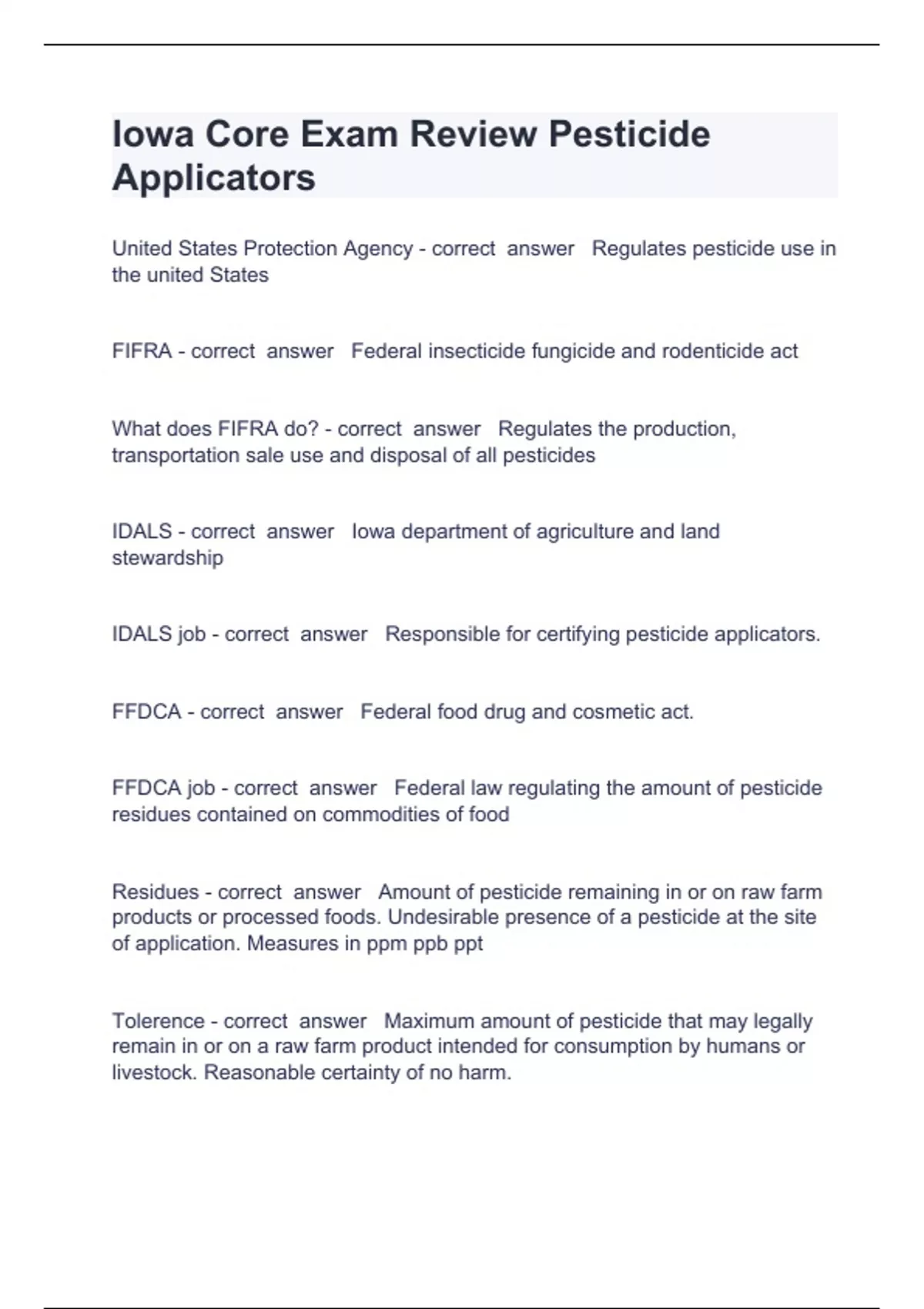 Iowa Core Exam Review Pesticide Applicators

United States Protection Agency - correct answer Regulates pesticide use in the united States

FIFRA - correct answer Federal insecticide fungicide and rodenticide act

What does FIFRA do? - correct answer Regulates the production, transportation sale use and disposal of all pesticides

IDALS - correct answer Iowa department of agriculture and land stewardship

IDALS job - correct answer Responsible for certifying pesticide applicators.

FFDCA - correct answer Federal food drug and cosmetic act.

FFDCA job - correct answer Federal law regulating the amount of pesticide residues contained on commodities of food

Residues - correct answer Amount of pesticide remaining in or on raw farm products or processed foods. Undesirable presence of a pesticide at the site of application. Measures in ppm ppb ppt

Tolerence - correct answer Maximum amount of pesticide that may legally remain in or on a raw farm product intended for consumption by humans or livestock. Reasonable certainty of no harm.